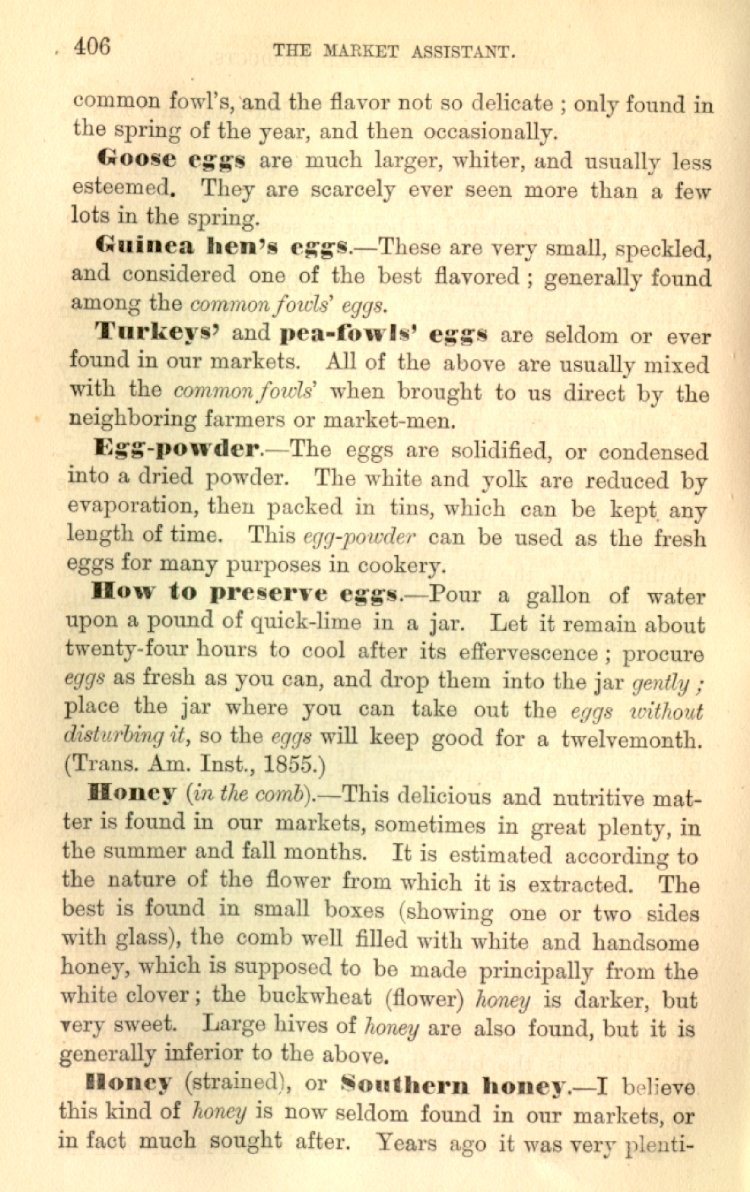 406

THE MARKET ASSISTANT.

common fowl's, and the flavor not so delicate ; only found in the spring of the year, and then occasionally.

Goose eggs are much larger, whiter, and usually less esteemed. They are scarcely ever seen more than a few lots in the spring.

Guinea hen's eggs.—These are very small, speckled, and considered one of the best flavored ; generally found among the common fowls' eggs.

Turkeys' and pea-fowls' eggs are seldom or ever found in our markets. All of the above are usually mixed with the common fowls' when brought to us direct by the neighboring farmers or market-men.

Egg-powder.—The eggs are solidified, or condensed into a dried powder. The white and yolk are reduced by evaporation, then packed in tins, which can be kept any length of time. This egg-powder can be used as the fresh eggs for many purposes in cookery.

How to preserve eggs.—Pour a gallon of water upon a pound of quick-lime in a jar. Let it remain about twenty-four hours to cool after its effervescence ; procure eggs as fresh as you can, and drop them into the jar gently ; place the jar where you can take out the eggs without disturbing it, so the eggs will keep good for a twelvemonth. (Trans. Am. Inst., 1855.)

Honey (in the comb).—This delicious and nutritive matter is found in our markets, sometimes in great plenty, in the summer and fall months. It is estimated according to the nature of the flower from which it is extracted. The best is found in small boxes (showing one or two sides with glass), the comb well filled with white and handsome honey, which is supposed to be made principally from the white clover ; the buckwheat (flower) honey is darker, but very sweet. Large hives of honey are also found, but it is generally inferior to the above.

Honey (strained), or Southern honey.—I believe this kind of honey is now seldom found in our markets, or in fact much sought after. Years ago it was very plenti-